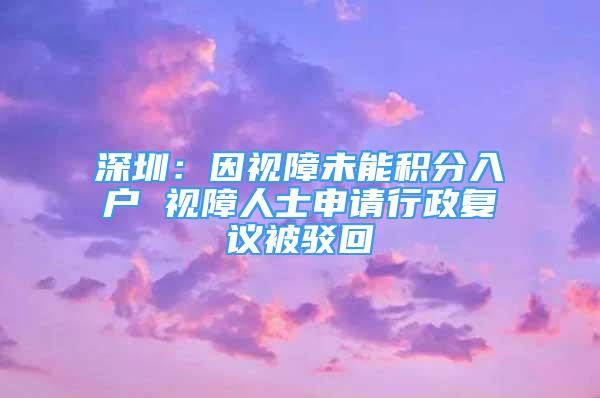 深圳：因视障未能积分入户 视障人士申请行政复议被驳回